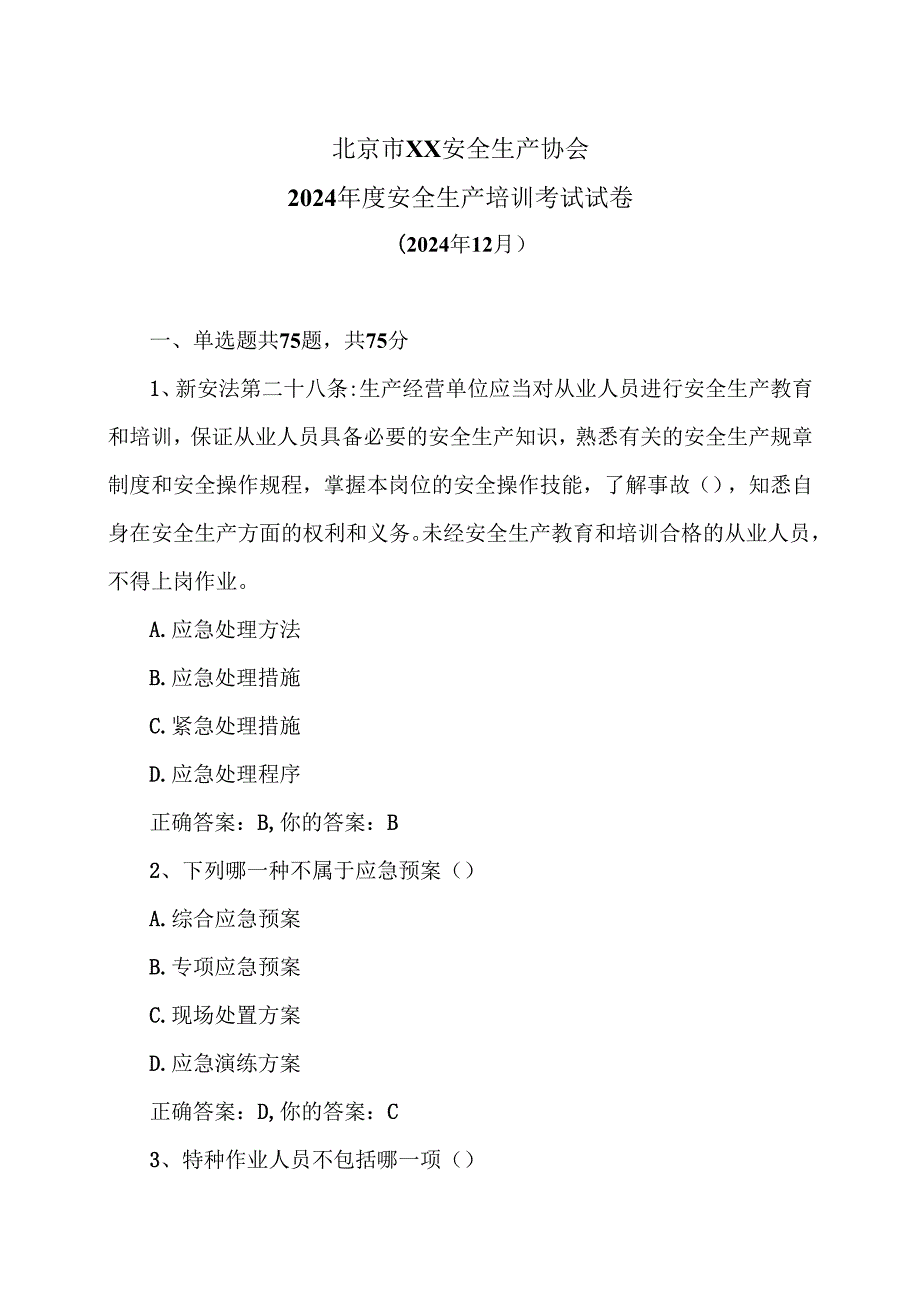 北京市XX安全生产协会
2024年度安全生产培训考试试卷
（2024年12月）

一、单选题共75题，共75分

1、新安法第二十八条:生产经营单位应当对从业人员进行安全生产教育和培训，保证从业人员具备必要的安全生产知识，熟悉有关的安全生产规章制度和安全操作规程，掌握本岗位的安全操作技能，了解事故()，知悉自身在安全生产方面的权利和义务。未经安全生产教育和培训合格的从业人员，不得上岗作业。

A.应急处理方法

B.应急处理措施

C.紧急处理措施

D.应急处理程序

正确答案：B,你的答案：B

2、下列哪一种不属于应急预案()

A.综合应急预案

B.专项应急预案

C.现场处置方案

D.应急演练方案

正确答案：D,你的答案：C

3、特种作业人员不包括哪一项()